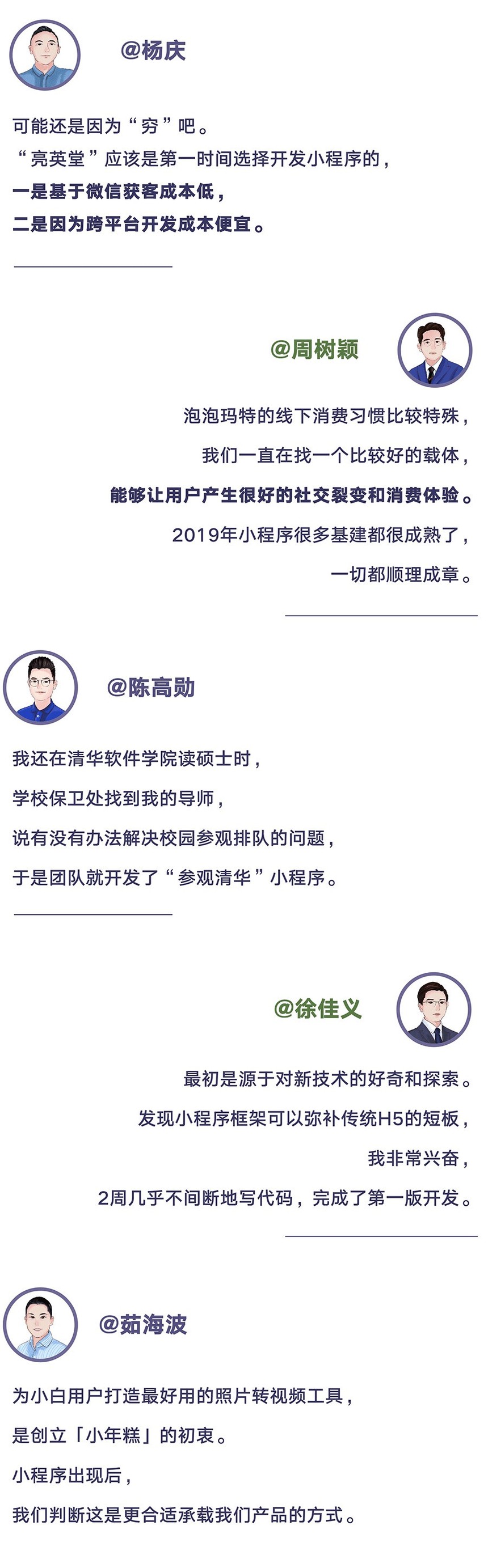 @杨庆

可能还是因为“穷”吧。
“亮英堂”应该是第一时间选择开发小程序的，
一是基于微信获客成本低，
二是因为跨平台开发成本便宜。

@周树颖

泡泡玛特的线下消费习惯比较特殊，
我们一直在找一个比较好的载体，
能够让用户产生很好的社交裂变和消费体验。
2019年小程序很多基建都很成熟了，
一切都顺理成章。

@陈高勋

我还在清华软件学院读硕士时，
学校保卫处找到我的导师，
说有没有办法解决校园参观排队的问题，
于是团队就开发了“参观清华”小程序。

@徐佳义

最初是源于对新技术的好奇和探索。
发现小程序框架可以弥补传统H5的短板，
我非常兴奋，
2周几乎不间断地写代码，完成了第一版开发。

@茹海波

为小白用户打造最好用的照片转视频工具，
是创立「小年糕」的初衷。
小程序出现后，
我们判断这是更合适承载我们产品的方式。